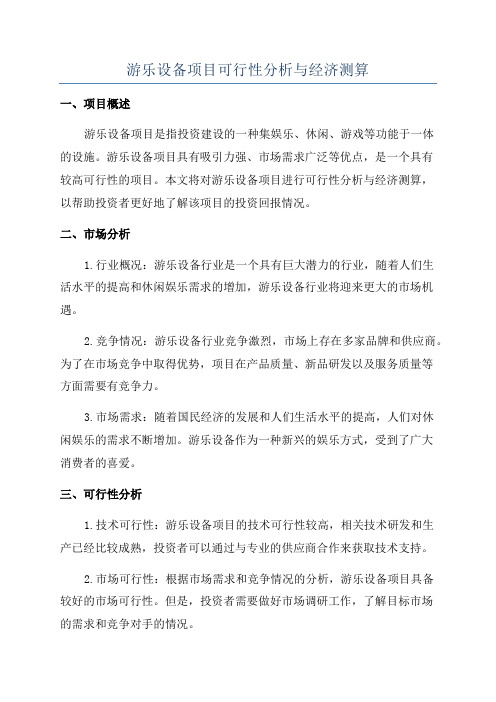 游乐设备项目可行性分析与经济测算

一、项目概述

游乐设备项目是指投资建设的一种集娱乐、休闲、游戏等功能于一体的设施。游乐设备项目具有吸引力强、市场需求广泛等优点，是一个具有较高可行性的项目。本文将对游乐设备项目进行可行性分析与经济测算，以帮助投资者更好地了解该项目的投资回报情况。

二、市场分析

1.行业概况：游乐设备行业是一个具有巨大潜力的行业，随着人们生活水平的提高和休闲娱乐需求的增加，游乐设备行业将迎来更大的市场机遇。

2.竞争情况：游乐设备行业竞争激烈，市场上存在多家品牌和供应商。为了在市场竞争中取得优势，项目在产品质量、新品研发以及服务质量等方面需要有竞争力。

3.市场需求：随着国民经济的发展和人们生活水平的提高，人们对休闲娱乐的需求不断增加。游乐设备作为一种新兴的娱乐方式，受到了广大消费者的喜爱。

三、可行性分析

1.技术可行性：游乐设备项目的技术可行性较高，相关技术研发和生产已经比较成熟，投资者可以通过与专业的供应商合作来获取技术支持。

2.市场可行性：根据市场需求和竞争情况的分析，游乐设备项目具备较好的市场可行性。但是，投资者需要做好市场调研工作，了解目标市场的需求和竞争对手的情况。